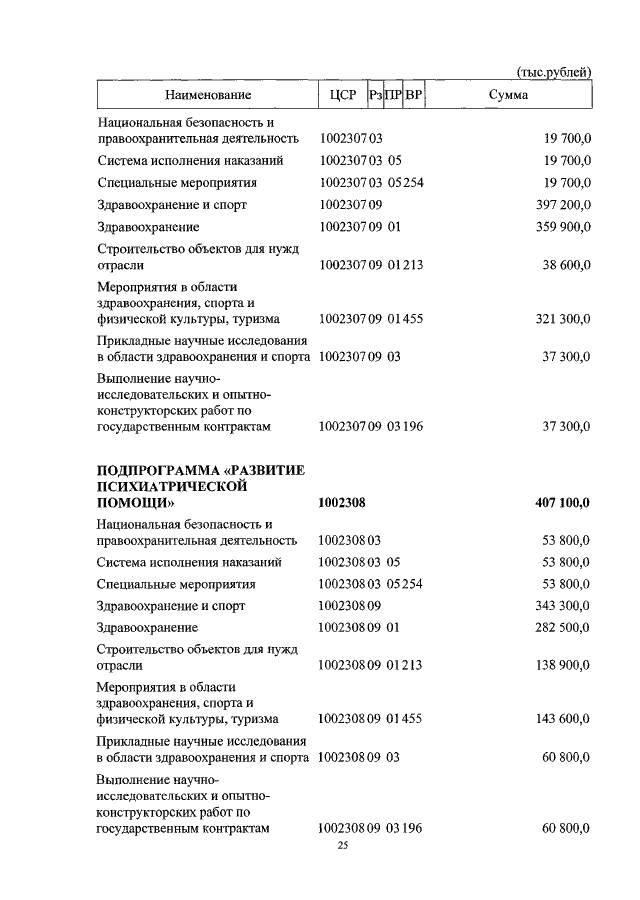 (тыс.рублей)

| Наименование | ЦСР | Рз | ПР | ВР | Сумма |
|---|---|---|---|---|---|
| Национальная безопасность и правоохранительная деятельность | 1002307 | 03 | | | 19 700,0 |
| Система исполнения наказаний | 1002307 | 03 | 05 | | 19 700,0 |
| Специальные мероприятия | 1002307 | 03 | 05 | 254 | 19 700,0 |
| Здравоохранение и спорт | 1002307 | 09 | | | 397 200,0 |
| Здравоохранение | 1002307 | 09 | 01 | | 359 900,0 |
| Строительство объектов для нужд отрасли | 1002307 | 09 | 01 | 213 | 38 600,0 |
| Мероприятия в области здравоохранения, спорта и физической культуры, туризма | 1002307 | 09 | 01 | 455 | 321 300,0 |
| Прикладные научные исследования в области здравоохранения и спорта | 1002307 | 09 | 03 | | 37 300,0 |
| Выполнение научно-исследовательских и опытно-конструкторских работ по государственным контрактам | 1002307 | 09 | 03 | 196 | 37 300,0 |
| **ПОДПРОГРАММА «РАЗВИТИЕ ПСИХИАТРИЧЕСКОЙ ПОМОЩИ»** | **1002308** | | | | **407 100,0** |
| Национальная безопасность и правоохранительная деятельность | 1002308 | 03 | | | 53 800,0 |
| Система исполнения наказаний | 1002308 | 03 | 05 | | 53 800,0 |
| Специальные мероприятия | 1002308 | 03 | 05 | 254 | 53 800,0 |
| Здравоохранение и спорт | 1002308 | 09 | | | 343 300,0 |
| Здравоохранение | 1002308 | 09 | 01 | | 282 500,0 |
| Строительство объектов для нужд отрасли | 1002308 | 09 | 01 | 213 | 138 900,0 |
| Мероприятия в области здравоохранения, спорта и физической культуры, туризма | 1002308 | 09 | 01 | 455 | 143 600,0 |
| Прикладные научные исследования в области здравоохранения и спорта | 1002308 | 09 | 03 | | 60 800,0 |
| Выполнение научно-исследовательских и опытно-конструкторских работ по государственным контрактам | 1002308 | 09 | 03 | 196 | 60 800,0 |

25